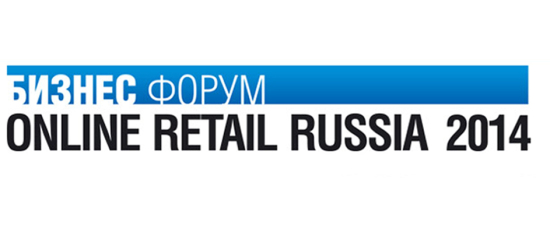 БИЗНЕС ФОРУМ
ONLINE RETAIL RUSSIA 2014